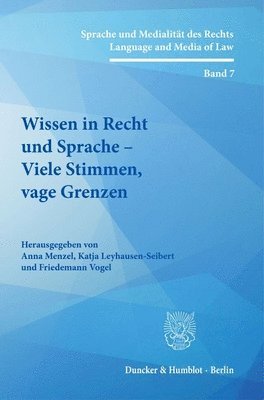 Sprache und Medialität des Rechts
Language and Media of Law

Band 7

Wissen in Recht und Sprache – Viele Stimmen, vage Grenzen

Herausgegeben von
Anna Menzel, Katja Leyhausen-Seibert
und Friedemann Vogel

Duncker & Humblot · Berlin